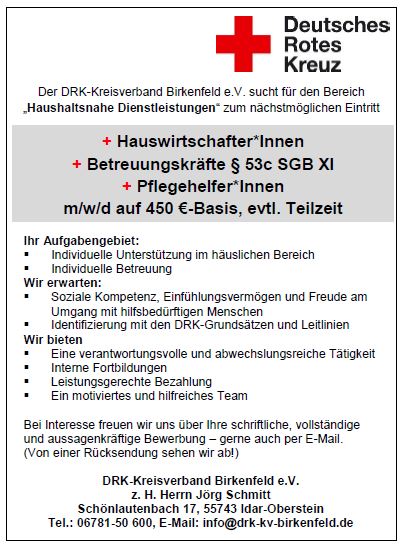 Deutsches
Rotes
Kreuz

Der DRK-Kreisverband Birkenfeld e.V. sucht für den Bereich „Haushaltsnahe Dienstleistungen“ zum nächstmöglichen Eintritt

+ Hauswirtschafter*Innen
+ Betreuungskräfte § 53c SGB XI
+ Pflegehelfer*Innen
m/w/d auf 450 €-Basis, evtl. Teilzeit

Ihr Aufgabengebiet:
▪ Individuelle Unterstützung im häuslichen Bereich
▪ Individuelle Betreuung
Wir erwarten:
▪ Soziale Kompetenz, Einfühlungsvermögen und Freude am Umgang mit hilfsbedürftigen Menschen
▪ Identifizierung mit den DRK-Grundsätzen und Leitlinien
Wir bieten
▪ Eine verantwortungsvolle und abwechslungsreiche Tätigkeit
▪ Interne Fortbildungen
▪ Leistungsgerechte Bezahlung
▪ Ein motiviertes und hilfreiches Team

Bei Interesse freuen wir uns über Ihre schriftliche, vollständige und aussagenkräftige Bewerbung – gerne auch per E-Mail. (Von einer Rücksendung sehen wir ab!)

DRK-Kreisverband Birkenfeld e.V.
z. H. Herrn Jörg Schmitt
Schönlautenbach 17, 55743 Idar-Oberstein
Tel.: 06781-50 600, E-Mail: info@drk-kv-birkenfeld.de